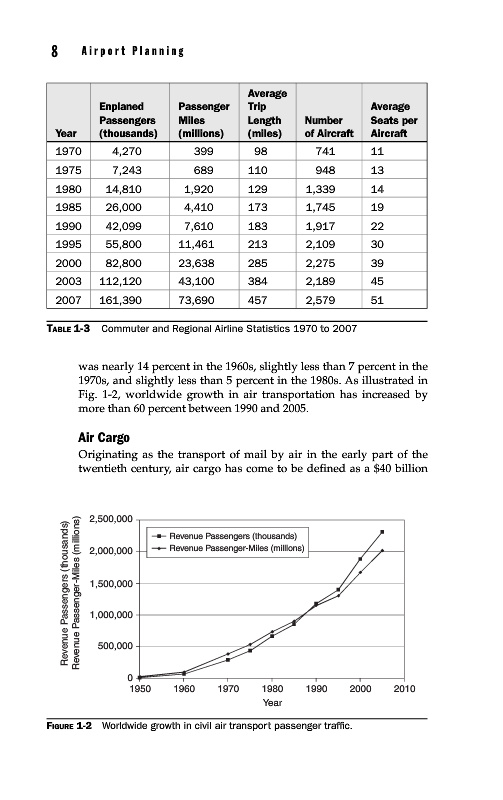 8 Airport Planning

| Year | Enplaned Passengers (thousands) | Passenger Miles (millions) | Average Trip Length (miles) | Number of Aircraft | Average Seats per Aircraft |
|---|---|---|---|---|---|
| 1970 | 4,270 | 399 | 98 | 741 | 11 |
| 1975 | 7,243 | 689 | 110 | 948 | 13 |
| 1980 | 14,810 | 1,920 | 129 | 1,339 | 14 |
| 1985 | 26,000 | 4,410 | 173 | 1,745 | 19 |
| 1990 | 42,099 | 7,610 | 183 | 1,917 | 22 |
| 1995 | 55,800 | 11,461 | 213 | 2,109 | 30 |
| 2000 | 82,800 | 23,638 | 285 | 2,275 | 39 |
| 2003 | 112,120 | 43,100 | 384 | 2,189 | 45 |
| 2007 | 161,390 | 73,690 | 457 | 2,579 | 51 |

TABLE 1-3 Commuter and Regional Airline Statistics 1970 to 2007

was nearly 14 percent in the 1960s, slightly less than 7 percent in the 1970s, and slightly less than 5 percent in the 1980s. As illustrated in Fig. 1-2, worldwide growth in air transportation has increased by more than 60 percent between 1990 and 2005.

Air Cargo

Originating as the transport of mail by air in the early part of the twentieth century, air cargo has come to be defined as a $40 billion

Revenue Passengers (thousands)
Revenue Passenger-Miles (millions)
2,500,000
2,000,000
1,500,000
1,000,000
500,000
0
Revenue Passengers (thousands)
Revenue Passenger-Miles (millions)
1950 1960 1970 1980 1990 2000 2010
Year

FIGURE 1-2 Worldwide growth in civil air transport passenger traffic.